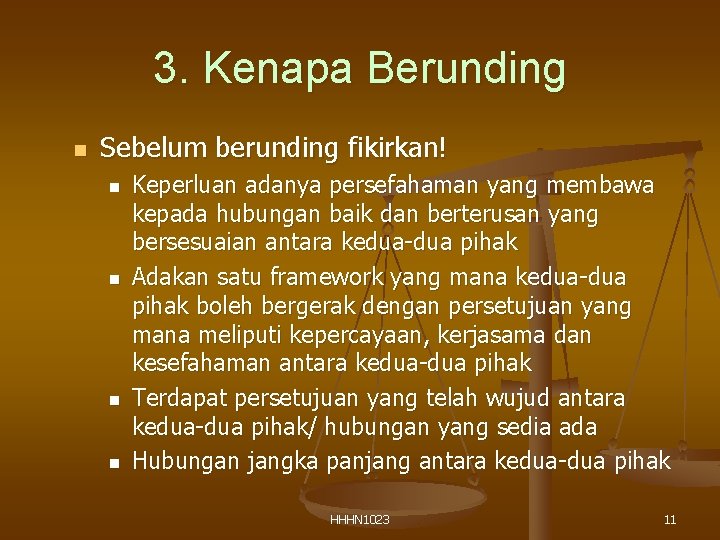 3. Kenapa Berunding

• Sebelum berunding fikirkan!
• Keperluan adanya persefahaman yang membawa kepada hubungan baik dan berterusan yang bersesuaian antara kedua-dua pihak
• Adakan satu framework yang mana kedua-dua pihak boleh bergerak dengan persetujuan yang mana meliputi kepercayaan, kerjasama dan kesefahaman antara kedua-dua pihak
• Terdapat persetujuan yang telah wujud antara kedua-dua pihak/ hubungan yang sedia ada
• Hubungan jangka panjang antara kedua-dua pihak

HHHN1023

11